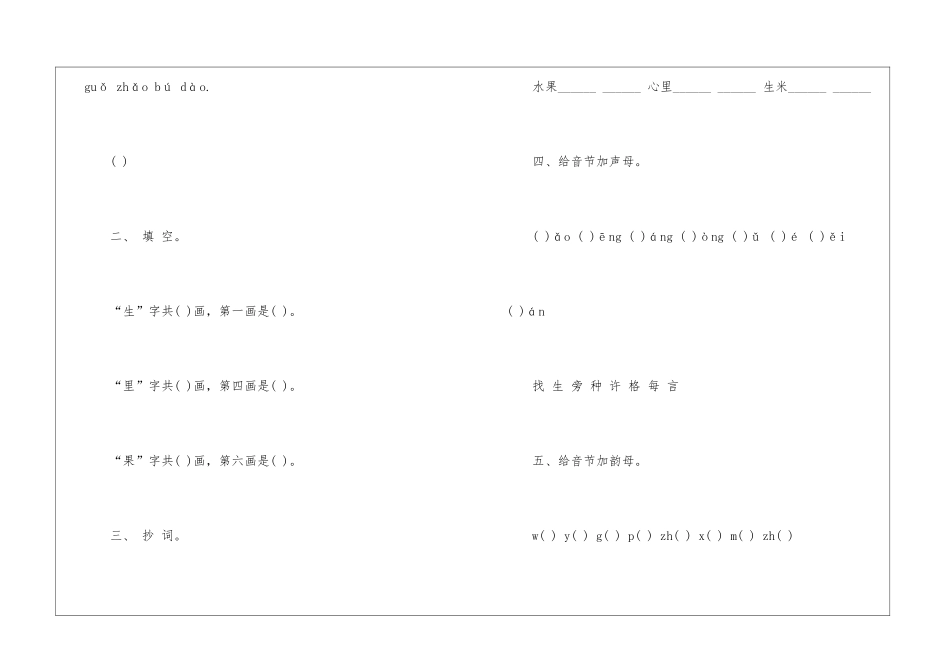 guǒ zhǎo bú dào.

( )

二、 填 空。

“生”字共( )画，第一画是( )。

“里”字共( )画，第四画是( )。

“果”字共( )画，第六画是( )。

三、 抄 词。

水果______ ______ 心里______ ______ 生米______ ______

四、给音节加声母。

( )āo ( )ēng ( )áng ( )òng ( )ǔ ( )é ( )ěi

( )án

找 生 旁 种 许 格 每 言

五、给音节加韵母。

w( ) y( ) g( ) p( ) zh( ) x( ) m( ) zh( )